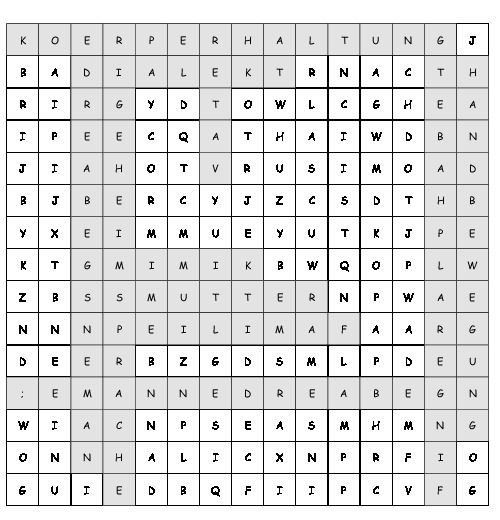 | K | O | E | R | P | E | R | H | A | L | T | U | N | G | J |
|---|---|---|---|---|---|---|---|---|---|---|---|---|---|---|
| B | A | D | I | A | L | E | K | T | R | N | A | C | T | H |
| R | I | R | G | Y | D | T | O | W | L | C | G | H | E | A |
| I | P | E | E | C | Q | A | T | H | A | I | W | D | B | N |
| J | I | A | H | O | T | V | R | U | S | I | M | O | A | D |
| B | J | B | E | R | C | Y | J | Z | C | S | D | T | H | B |
| Y | X | E | I | M | M | U | E | Y | U | T | K | J | P | E |
| K | T | G | M | I | M | I | K | B | W | Q | O | P | L | W |
| Z | B | S | S | M | U | T | T | E | R | N | P | W | A | E |
| N | N | N | P | E | I | L | I | M | A | F | A | A | R | G |
| D | E | E | R | B | Z | G | D | S | M | L | P | D | E | U |
| ; | E | M | A | N | N | E | D | R | E | A | B | E | G | N |
| W | I | A | C | N | P | S | E | A | S | M | H | M | N | G |
| O | N | N | H | A | L | I | C | X | N | P | R | F | I | O |
| G | U | I | E | D | B | Q | F | I | I | P | C | V | F | G |